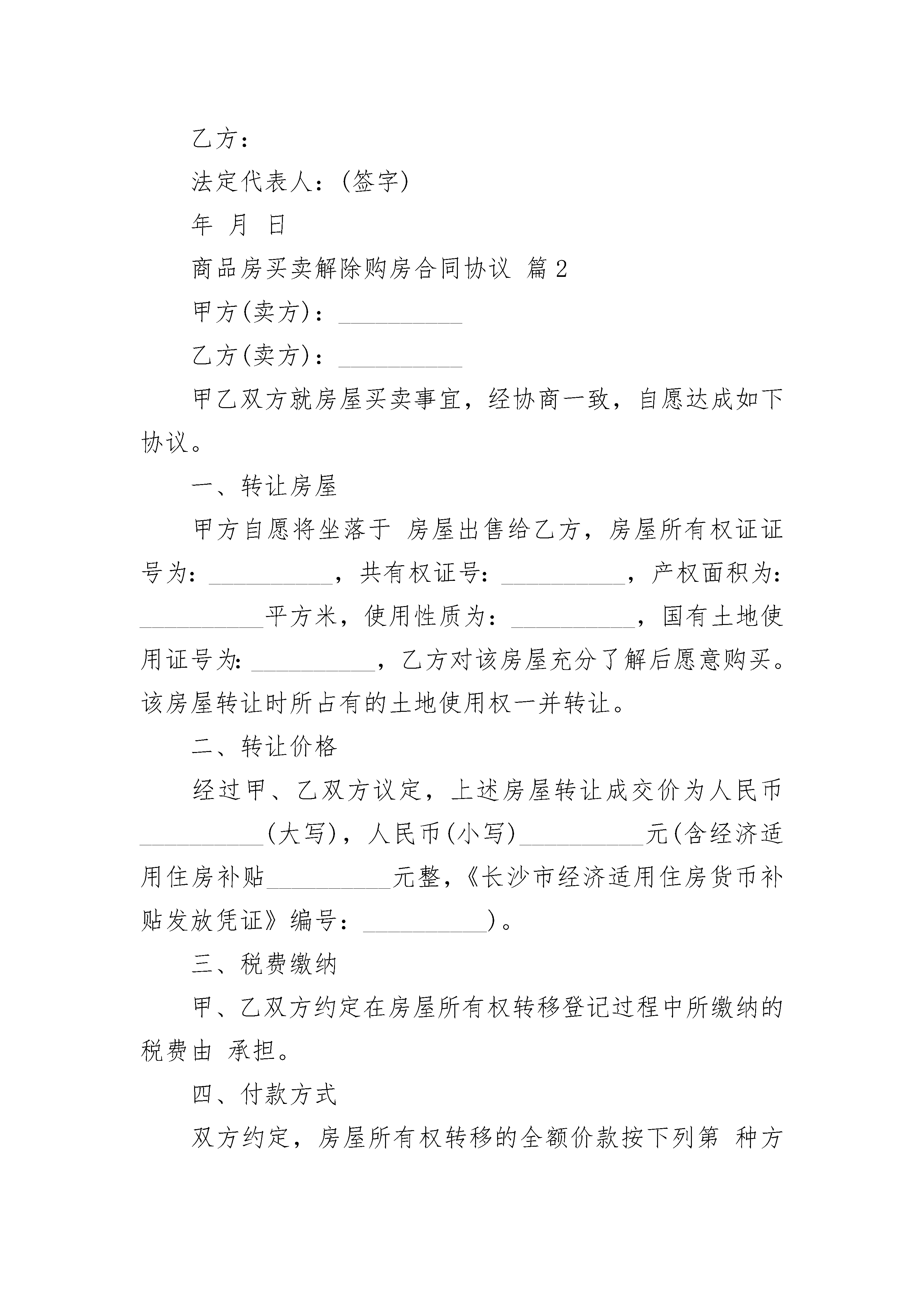 乙方：

法定代表人：(签字)

年 月 日

商品房买卖解除购房合同协议 篇2

甲方(卖方)：__________

乙方(卖方)：__________

甲乙双方就房屋买卖事宜，经协商一致，自愿达成如下协议。

一、转让房屋

甲方自愿将坐落于 房屋出售给乙方，房屋所有权证证号为：__________，共有权证号：__________，产权面积为：__________平方米，使用性质为：__________，国有土地使用证号为：__________，乙方对该房屋充分了解后愿意购买。该房屋转让时所占有的土地使用权一并转让。

二、转让价格

经过甲、乙双方议定，上述房屋转让成交价为人民币__________(大写)，人民币(小写)__________元(含经济适用住房补贴__________元整，《长沙市经济适用住房货币补贴发放凭证》编号：__________)。

三、税费缴纳

甲、乙双方约定在房屋所有权转移登记过程中所缴纳的税费由 承担。

四、付款方式

双方约定，房屋所有权转移的全额价款按下列第 种方